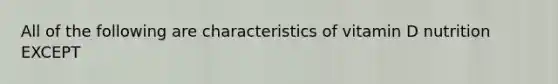 All of the following are characteristics of vitamin D nutrition EXCEPT